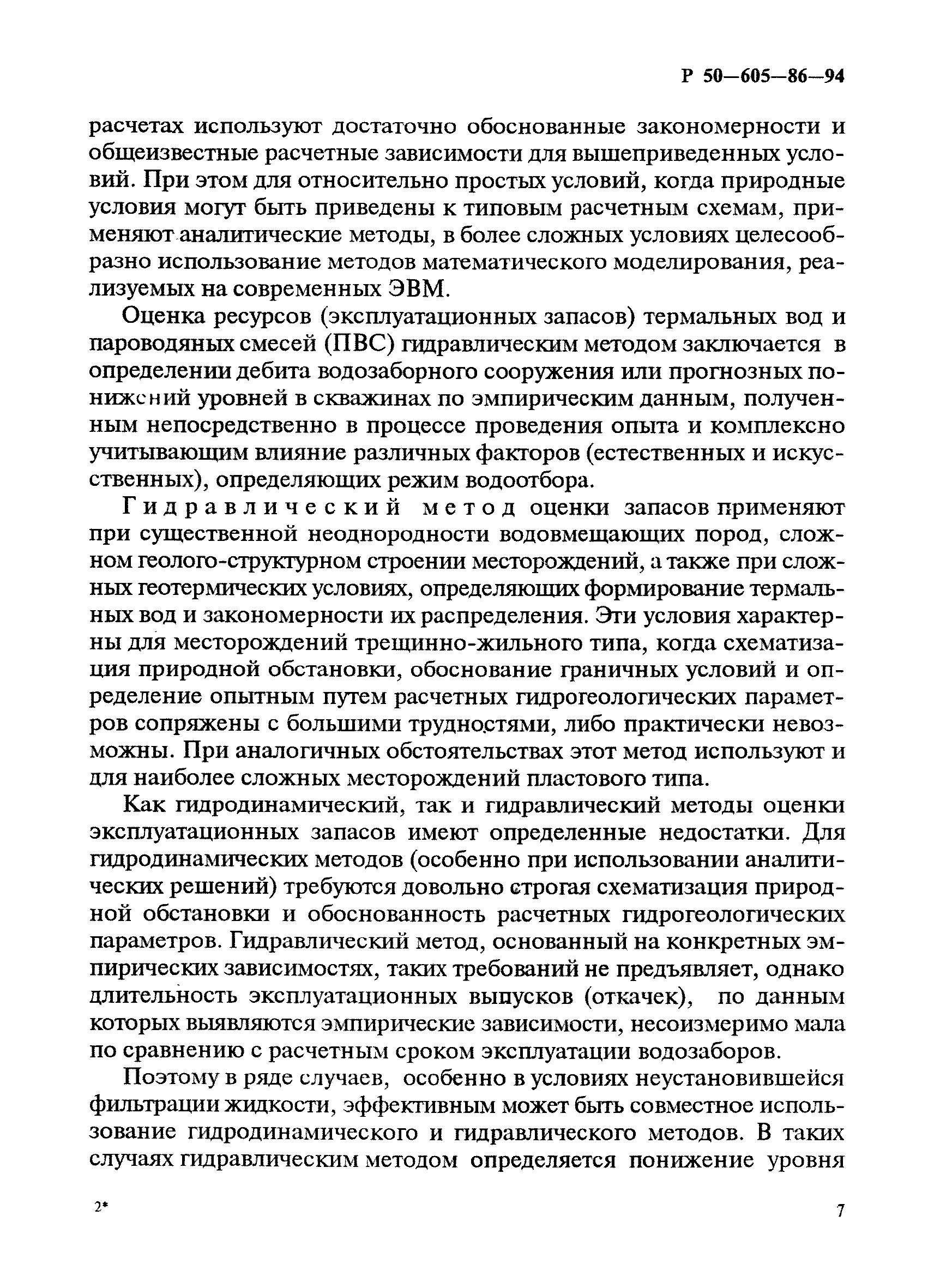 Р 50—605—86—94

расчетах используют достаточно обоснованные закономерности и общеизвестные расчетные зависимости для вышеприведенных условий. При этом для относительно простых условий, когда природные условия могут быть приведены к типовым расчетным схемам, применяют аналитические методы, в более сложных условиях целесообразно использование методов математического моделирования, реализуемых на современных ЭВМ.

Оценка ресурсов (эксплуатационных запасов) термальных вод и пароводяных смесей (ПВС) гидравлическим методом заключается в определении дебита водозаборного сооружения или прогнозных понижений уровней в скважинах по эмпирическим данным, полученным непосредственно в процессе проведения опыта и комплексно учитывающим влияние различных факторов (естественных и искусственных), определяющих режим водоотбора.

Гидравлический метод оценки запасов применяют при существенной неоднородности водовмещающих пород, сложном геолого-структурном строении месторождений, а также при сложных геотермических условиях, определяющих формирование термальных вод и закономерности их распределения. Эти условия характерны для месторождений трещинно-жильного типа, когда схематизация природной обстановки, обоснование граничных условий и определение опытным путем расчетных гидрогеологических параметров сопряжены с большими трудностями, либо практически невозможны. При аналогичных обстоятельствах этот метод используют и для наиболее сложных месторождений пластового типа.

Как гидродинамический, так и гидравлический методы оценки эксплуатационных запасов имеют определенные недостатки. Для гидродинамических методов (особенно при использовании аналитических решений) требуются довольно строгая схематизация природной обстановки и обоснованность расчетных гидрогеологических параметров. Гидравлический метод, основанный на конкретных эмпирических зависимостях, таких требований не предъявляет, однако длительность эксплуатационных выпусков (откачек), по данным которых выявляются эмпирические зависимости, несоизмеримо мала по сравнению с расчетным сроком эксплуатации водозаборов.

Поэтому в ряде случаев, особенно в условиях неустановившейся фильтрации жидкости, эффективным может быть совместное использование гидродинамического и гидравлического методов. В таких случаях гидравлическим методом определяется понижение уровня

2*

7